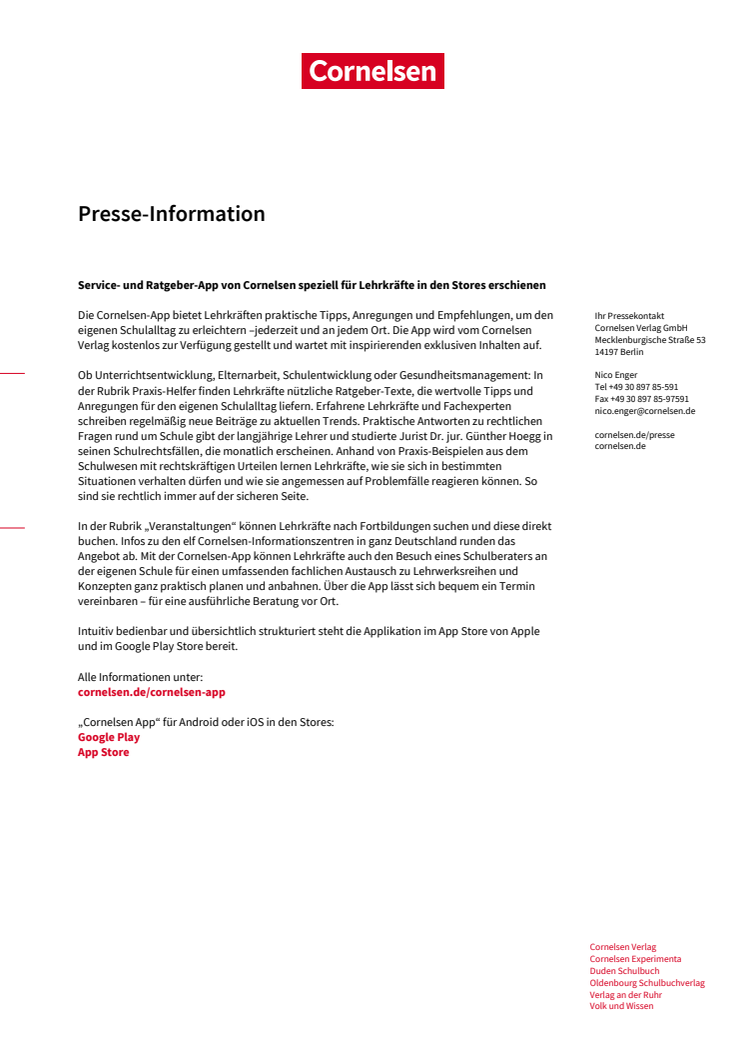 Cornelsen

Presse-Information

Service- und Ratgeber-App von Cornelsen speziell für Lehrkräfte in den Stores erschienen

Die Cornelsen-App bietet Lehrkräften praktische Tipps, Anregungen und Empfehlungen, um den eigenen Schulalltag zu erleichtern –jederzeit und an jedem Ort. Die App wird vom Cornelsen Verlag kostenlos zur Verfügung gestellt und wartet mit inspirierenden exklusiven Inhalten auf.

Ob Unterrichtsentwicklung, Elternarbeit, Schulentwicklung oder Gesundheitsmanagement: In der Rubrik Praxis-Helfer finden Lehrkräfte nützliche Ratgeber-Texte, die wertvolle Tipps und Anregungen für den eigenen Schulalltag liefern. Erfahrene Lehrkräfte und Fachexperten schreiben regelmäßig neue Beiträge zu aktuellen Trends. Praktische Antworten zu rechtlichen Fragen rund um Schule gibt der langjährige Lehrer und studierte Jurist Dr. jur. Günther Hoegg in seinen Schulrechtsfällen, die monatlich erscheinen. Anhand von Praxis-Beispielen aus dem Schulwesen mit rechtskräftigen Urteilen lernen Lehrkräfte, wie sie sich in bestimmten Situationen verhalten dürfen und wie sie angemessen auf Problemfälle reagieren können. So sind sie rechtlich immer auf der sicheren Seite.

In der Rubrik „Veranstaltungen“ können Lehrkräfte nach Fortbildungen suchen und diese direkt buchen. Infos zu den elf Cornelsen-Informationszentren in ganz Deutschland runden das Angebot ab. Mit der Cornelsen-App können Lehrkräfte auch den Besuch eines Schulberaters an der eigenen Schule für einen umfassenden fachlichen Austausch zu Lehrwerksreihen und Konzepten ganz praktisch planen und anbahnen. Über die App lässt sich bequem ein Termin vereinbaren – für eine ausführliche Beratung vor Ort.

Intuitiv bedienbar und übersichtlich strukturiert steht die Applikation im App Store von Apple und im Google Play Store bereit.

Alle Informationen unter:
cornelsen.de/cornelsen-app

„Cornelsen App“ für Android oder iOS in den Stores:
Google Play
App Store

Ihr Pressekontakt
Cornelsen Verlag GmbH
Mecklenburgische Straße 53
14197 Berlin

Nico Enger
Tel +49 30 897 85-591
Fax +49 30 897 85-97591
nico.enger@cornelsen.de

cornelsen.de/presse
cornelsen.de

Cornelsen Verlag
Cornelsen Experimenta
Duden Schulbuch
Oldenbourg Schulbuchverlag
Verlag an der Ruhr
Volk und Wissen